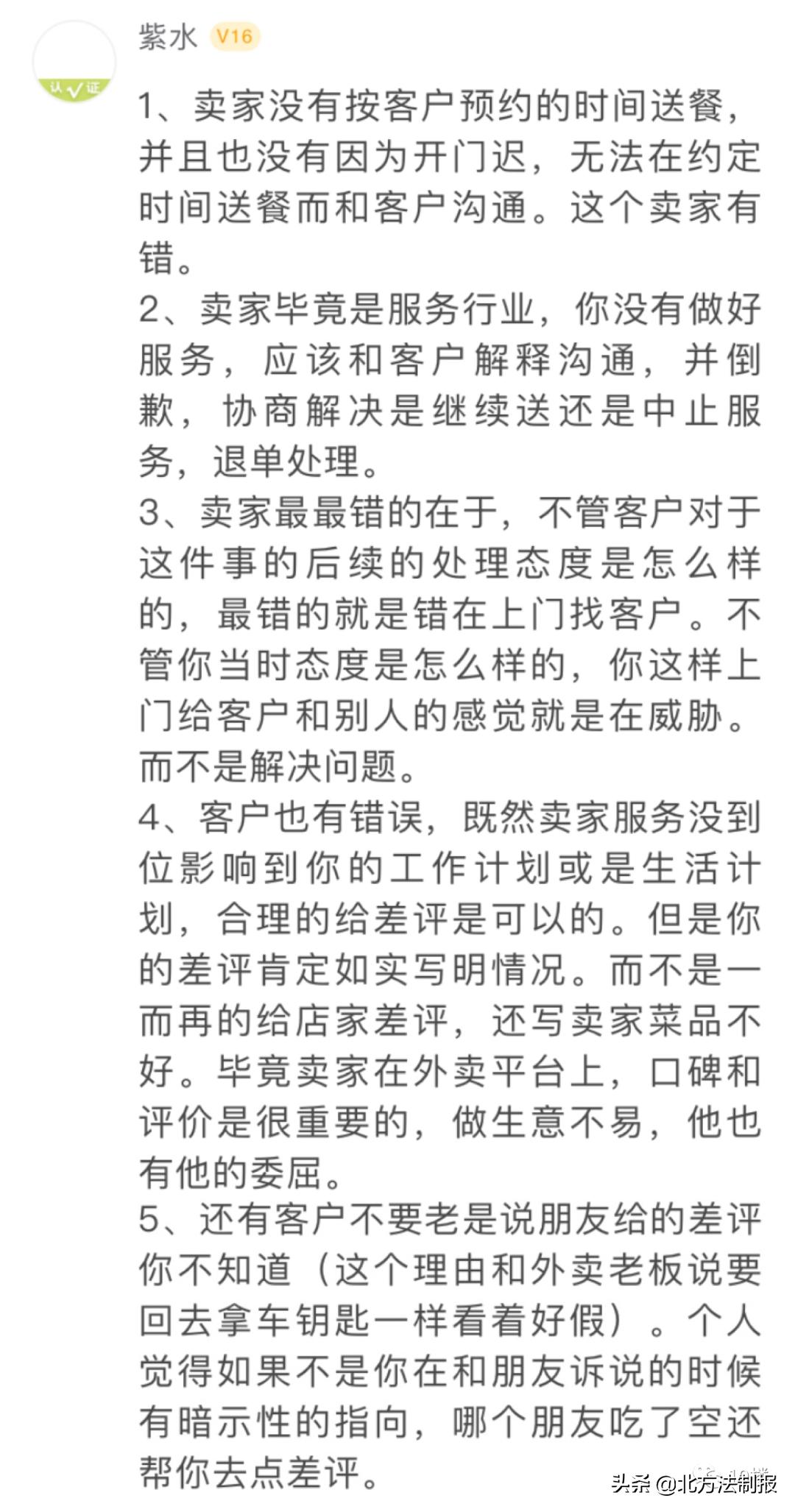 认证

紫水 V16

1、卖家没有按客户预约的时间送餐，并且也没有因为开门迟，无法在约定时间送餐而和客户沟通。这个卖家有错。

2、卖家毕竟是服务行业，你没有做好服务，应该和客户解释沟通，并倒歉，协商解决是继续送还是中止服务，退单处理。

3、卖家最最错的在于，不管客户对于这件事的后续的处理态度是怎么样的，最错的就是错在上门找客户。不管你当时态度是怎么样的，你这样上门给客户和别人的感觉就是在威胁。而不是解决问题。

4、客户也有错误，既然卖家服务没到位影响到你的工作计划或是生活计划，合理的给差评是可以的。但是你的差评肯定如实写明情况。而不是一而再的给店家差评，还写卖家菜品不好。毕竟卖家在外卖平台上，口碑和评价是很重要的，做生意不易，他也有他的委屈。

5、还有客户不要老是说朋友给的差评你不知道（这个理由和外卖老板说要回去拿车钥匙一样看着好假）。个人觉得如果不是你在和朋友诉说的时候有暗示性的指向，哪个朋友吃了空还帮你去点差评。

头条 @北方法制报